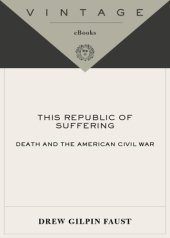 VINTAGE

eBooks

THIS REPUBLIC OF SUFFERING

DEATH AND THE AMERICAN CIVIL WAR

DREW GILPIN FAUST